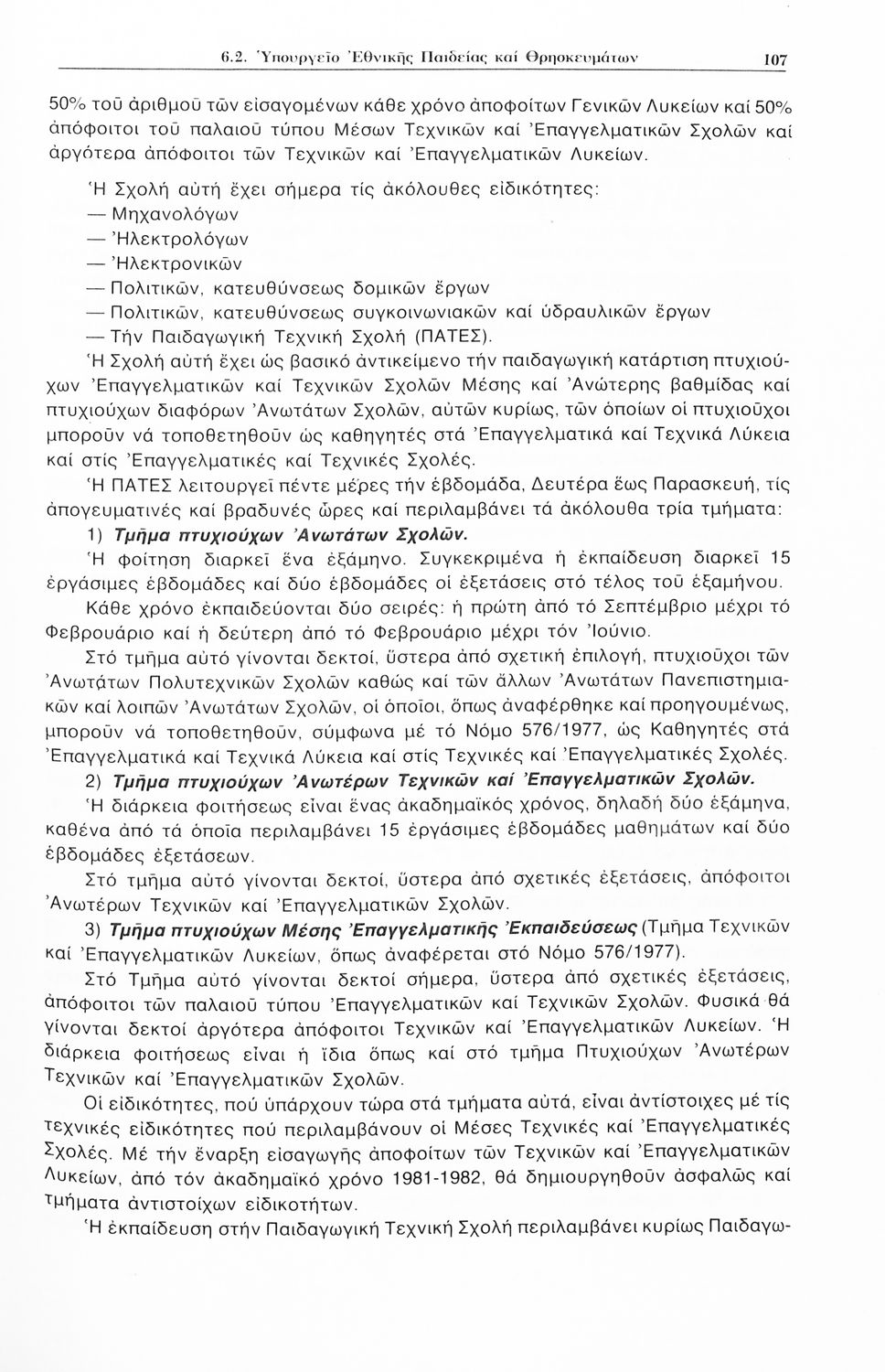 6.2. Ὑπουργεῖο Ἐθνικῆς Παιδείας καί Θρησκευμάτων 107

50% τοῦ ἀριθμοῦ τῶν εἰσαγομένων κάθε χρόνο ἀποφοίτων Γενικῶν Λυκείων καί 50% ἀπόφοιτοι τοῦ παλαιοῦ τύπου Μέσων Τεχνικῶν καί Ἐπαγγελματικῶν Σχολῶν καί ἀργότερα ἀπόφοιτοι τῶν Τεχνικῶν καί Ἐπαγγελματικῶν Λυκείων.

Ἡ Σχολή αὐτή ἔχει σήμερα τίς ἀκόλουθες εἰδικότητες:
— Μηχανολόγων
— Ἠλεκτρολόγων
— Ἠλεκτρονικῶν
— Πολιτικῶν, κατευθύνσεως δομικῶν ἔργων
— Πολιτικῶν, κατευθύνσεως συγκοινωνιακῶν καί ὑδραυλικῶν ἔργων
— Τήν Παιδαγωγική Τεχνική Σχολή (ΠΑΤΕΣ).

Ἡ Σχολή αὐτή ἔχει ὡς βασικό ἀντικείμενο τήν παιδαγωγική κατάρτιση πτυχιούχων Ἐπαγγελματικῶν καί Τεχνικῶν Σχολῶν Μέσης καί Ἀνώτερης βαθμίδας καί πτυχιούχων διαφόρων Ἀνωτάτων Σχολῶν, αὐτῶν κυρίως, τῶν ὁποίων οἱ πτυχιοῦχοι μποροῦν νά τοποθετηθοῦν ὡς καθηγητές στά Ἐπαγγελματικά καί Τεχνικά Λύκεια καί στίς Ἐπαγγελματικές καί Τεχνικές Σχολές.

Ἡ ΠΑΤΕΣ λειτουργεῖ πέντε μέρες τήν ἑβδομάδα, Δευτέρα ἕως Παρασκευή, τίς ἀπογευματινές καί βραδυνές ὧρες καί περιλαμβάνει τά ἀκόλουθα τρία τμήματα:

1) Τμῆμα πτυχιούχων Ἀνωτάτων Σχολῶν.

Ἡ φοίτηση διαρκεῖ ἕνα ἑξάμηνο. Συγκεκριμένα ἡ ἐκπαίδευση διαρκεῖ 15 ἐργάσιμες ἑβδομάδες καί δύο ἑβδομάδες οἱ ἐξετάσεις στό τέλος τοῦ ἑξαμήνου.

Κάθε χρόνο ἐκπαιδεύονται δύο σειρές: ἡ πρώτη ἀπό τό Σεπτέμβριο μέχρι τό Φεβρουάριο καί ἡ δεύτερη ἀπό τό Φεβρουάριο μέχρι τόν Ἰούνιο.

Στό τμῆμα αὐτό γίνονται δεκτοί, ὕστερα ἀπό σχετική ἐπιλογή, πτυχιοῦχοι τῶν Ἀνωτάτων Πολυτεχνικῶν Σχολῶν καθώς καί τῶν ἄλλων Ἀνωτάτων Πανεπιστημιακῶν καί λοιπῶν Ἀνωτάτων Σχολῶν, οἱ ὁποῖοι, ὅπως ἀναφέρθηκε καί προηγουμένως, μποροῦν νά τοποθετηθοῦν, σύμφωνα μέ τό Νόμο 576/1977, ὡς Καθηγητές στά Ἐπαγγελματικά καί Τεχνικά Λύκεια καί στίς Τεχνικές καί Ἐπαγγελματικές Σχολές.

2) Τμῆμα πτυχιούχων Ἀνωτέρων Τεχνικῶν καί Ἐπαγγελματικῶν Σχολῶν.

Ἡ διάρκεια φοιτήσεως εἶναι ἕνας ἀκαδημαϊκός χρόνος, δηλαδή δύο ἑξάμηνα, καθένα ἀπό τά ὁποῖα περιλαμβάνει 15 ἐργάσιμες ἑβδομάδες μαθημάτων καί δύο ἑβδομάδες ἐξετάσεων.

Στό τμῆμα αὐτό γίνονται δεκτοί, ὕστερα ἀπό σχετικές ἐξετάσεις, ἀπόφοιτοι Ἀνωτέρων Τεχνικῶν καί Ἐπαγγελματικῶν Σχολῶν.

3) Τμῆμα πτυχιούχων Μέσης Ἐπαγγελματικῆς Ἐκπαιδεύσεως (Τμῆμα Τεχνικῶν καί Ἐπαγγελματικῶν Λυκείων, ὅπως ἀναφέρεται στό Νόμο 576/1977).

Στό Τμῆμα αὐτό γίνονται δεκτοί σήμερα, ὕστερα ἀπό σχετικές ἐξετάσεις, ἀπόφοιτοι τῶν παλαιοῦ τύπου Ἐπαγγελματικῶν καί Τεχνικῶν Σχολῶν. Φυσικά θά γίνονται δεκτοί ἀργότερα ἀπόφοιτοι Τεχνικῶν καί Ἐπαγγελματικῶν Λυκείων. Ἡ διάρκεια φοιτήσεως εἶναι ἡ ἴδια ὅπως καί στό τμῆμα Πτυχιούχων Ἀνωτέρων Τεχνικῶν καί Ἐπαγγελματικῶν Σχολῶν.

Οἱ εἰδικότητες, πού ὑπάρχουν τώρα στά τμήματα αὐτά, εἶναι ἀντίστοιχες μέ τίς τεχνικές εἰδικότητες πού περιλαμβάνουν οἱ Μέσες Τεχνικές καί Ἐπαγγελματικές Σχολές. Μέ τήν ἔναρξη εἰσαγωγῆς ἀποφοίτων τῶν Τεχνικῶν καί Ἐπαγγελματικῶν Λυκείων, ἀπό τόν ἀκαδημαϊκό χρόνο 1981-1982, θά δημιουργηθοῦν ἀσφαλῶς καί τμήματα ἀντιστοίχων εἰδικοτήτων.

Ἡ ἐκπαίδευση στήν Παιδαγωγική Τεχνική Σχολή περιλαμβάνει κυρίως Παιδαγω-